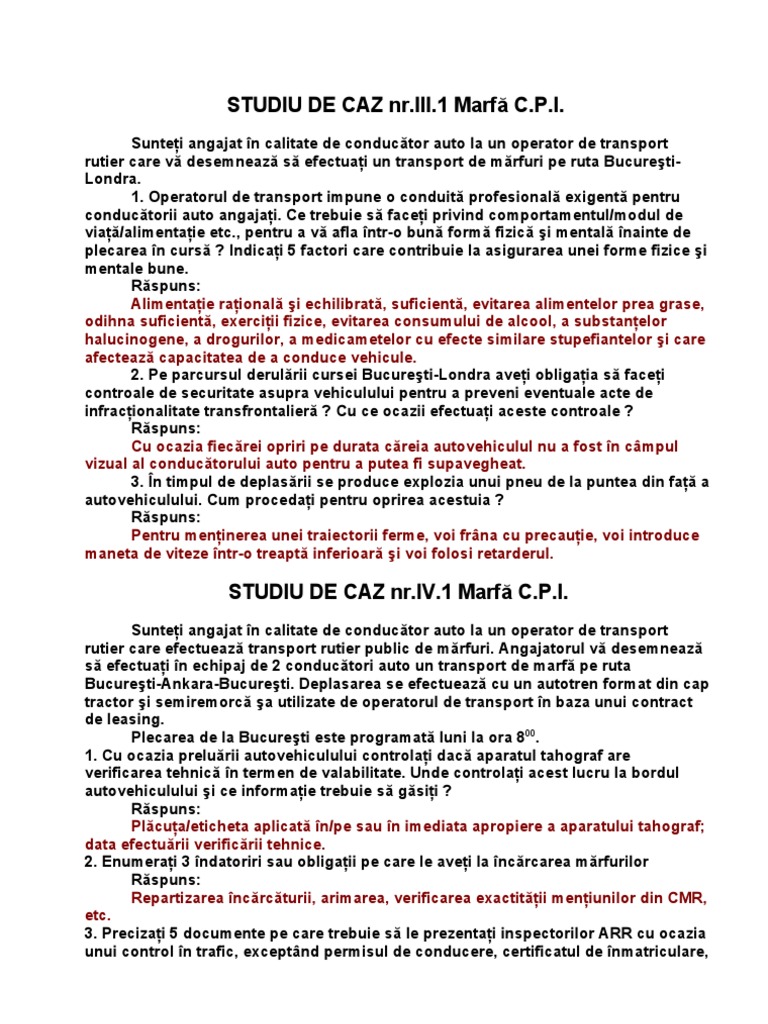 STUDIU DE CAZ nr.III.1 Marfă C.P.I.

Sunteţi angajat în calitate de conducător auto la un operator de transport rutier care vă desemnează să efectuaţi un transport de mărfuri pe ruta Bucureşti-Londra.

1. Operatorul de transport impune o conduită profesională exigentă pentru conducătorii auto angajaţi. Ce trebuie să faceţi privind comportamentul/modul de viaţă/alimentaţie etc., pentru a vă afla într-o bună formă fizică şi mentală înainte de plecarea în cursă ? Indicaţi 5 factori care contribuie la asigurarea unei forme fizice şi mentale bune.

Răspuns:

Alimentaţie raţională şi echilibrată, suficientă, evitarea alimentelor prea grase, odihna suficientă, exerciţii fizice, evitarea consumului de alcool, a substanţelor halucinogene, a drogurilor, a medicametelor cu efecte similare stupefiantelor şi care afectează capacitatea de a conduce vehicule.

2. Pe parcursul derulării cursei Bucureşti-Londra aveţi obligaţia să faceţi controale de securitate asupra vehiculului pentru a preveni eventuale acte de infracţionalitate transfrontalieră ? Cu ce ocazii efectuaţi aceste controale ?

Răspuns:

Cu ocazia fiecărei opriri pe durata căreia autovehiculul nu a fost în câmpul vizual al conducătorului auto pentru a putea fi supavegheat.

3. În timpul de deplasării se produce explozia unui pneu de la puntea din faţă a autovehiculului. Cum procedaţi pentru oprirea acestuia ?

Răspuns:

Pentru menţinerea unei traiectorii ferme, voi frâna cu precauţie, voi introduce maneta de viteze într-o treaptă inferioară şi voi folosi retarderul.

STUDIU DE CAZ nr.IV.1 Marfă C.P.I.

Sunteţi angajat în calitate de conducător auto la un operator de transport rutier care efectuează transport rutier public de mărfuri. Angajatorul vă desemnează să efectuaţi în echipaj de 2 conducători auto un transport de marfă pe ruta Bucureşti-Ankara-Bucureşti. Deplasarea se efectuează cu un autotren format din cap tractor şi semiremorcă şa utilizate de operatorul de transport în baza unui contract de leasing.

Plecarea de la Bucureşti este programată luni la ora $8^{00}$.

1. Cu ocazia preluării autovehiculului controlaţi dacă aparatul tahograf are verificarea tehnică în termen de valabilitate. Unde controlaţi acest lucru la bordul autovehiculului şi ce informaţie trebuie să găsiţi ?

Răspuns:

Plăcuţa/eticheta aplicată în/pe sau în imediata apropiere a aparatului tahograf; data efectuării verificării tehnice.

2. Enumeraţi 3 îndatoriri sau obligaţii pe care le aveţi la încărcarea mărfurilor

Răspuns:

Repartizarea încărcăturii, arimarea, verificarea exactităţii menţiunilor din CMR, etc.

3. Precizaţi 5 documente pe care trebuie să le prezentaţi inspectorilor ARR cu ocazia unui control în trafic, exceptând permisul de conducere, certificatul de înmatriculare,